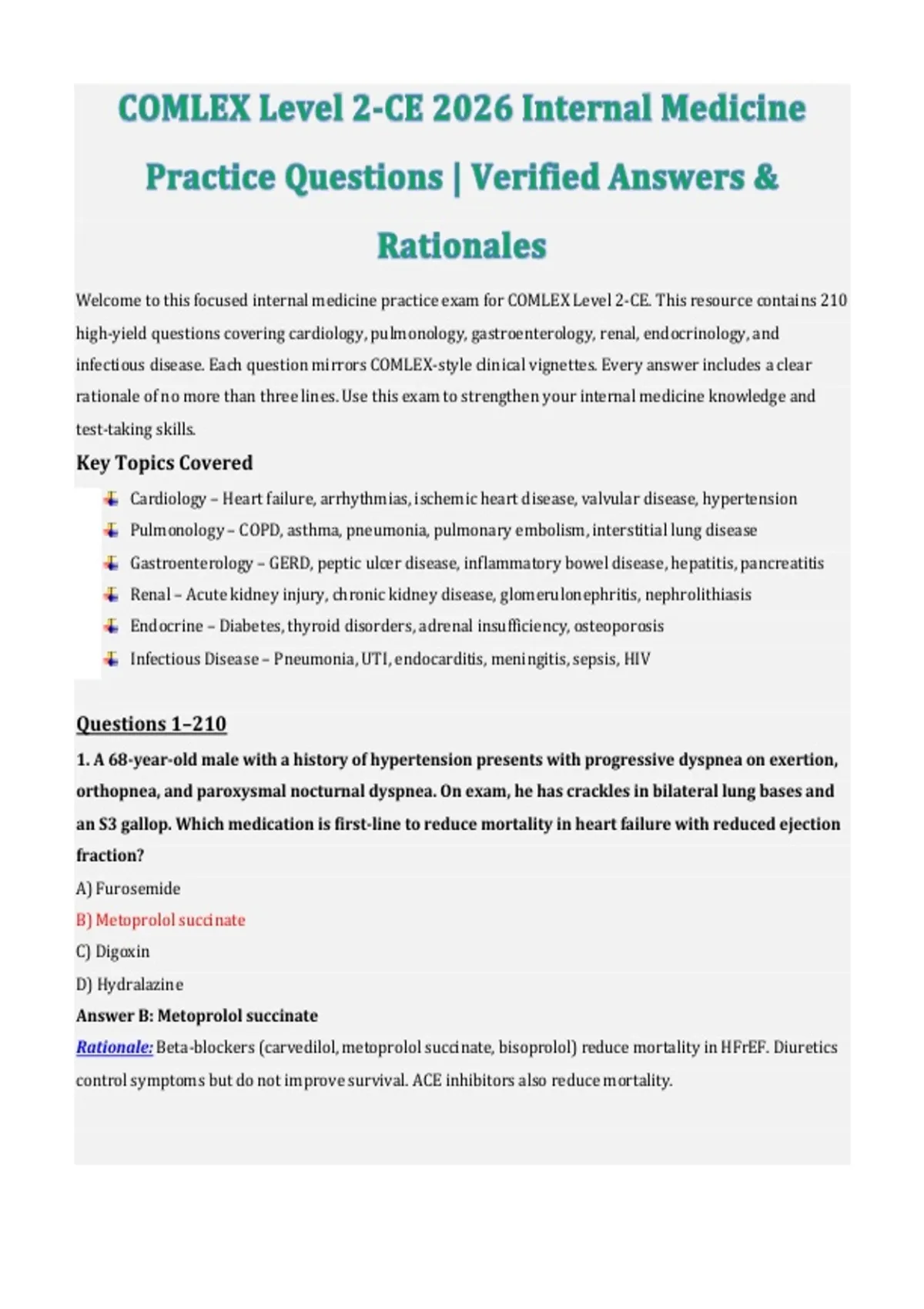 COMLEX Level 2-CE 2026 Internal Medicine Practice Questions | Verified Answers & Rationales

Welcome to this focused internal medicine practice exam for COMLEX Level 2-CE. This resource contains 210 high-yield questions covering cardiology, pulmonology, gastroenterology, renal, endocrinology, and infectious disease. Each question mirrors COMLEX-style clinical vignettes. Every answer includes a clear rationale of no more than three lines. Use this exam to strengthen your internal medicine knowledge and test-taking skills.

Key Topics Covered

Cardiology – Heart failure, arrhythmias, ischemic heart disease, valvular disease, hypertension
Pulmonology – COPD, asthma, pneumonia, pulmonary embolism, interstitial lung disease
Gastroenterology – GERD, peptic ulcer disease, inflammatory bowel disease, hepatitis, pancreatitis
Renal – Acute kidney injury, chronic kidney disease, glomerulonephritis, nephrolithiasis
Endocrine – Diabetes, thyroid disorders, adrenal insufficiency, osteoporosis
Infectious Disease – Pneumonia, UTI, endocarditis, meningitis, sepsis, HIV

Questions 1–210

1. A 68-year-old male with a history of hypertension presents with progressive dyspnea on exertion, orthopnea, and paroxysmal nocturnal dyspnea. On exam, he has crackles in bilateral lung bases and an S3 gallop. Which medication is first-line to reduce mortality in heart failure with reduced ejection fraction?

A) Furosemide
B) Metoprolol succinate
C) Digoxin
D) Hydralazine

Answer B: Metoprolol succinate

Rationale: Beta-blockers (carvedilol, metoprolol succinate, bisoprolol) reduce mortality in HFrEF. Diuretics control symptoms but do not improve survival. ACE inhibitors also reduce mortality.